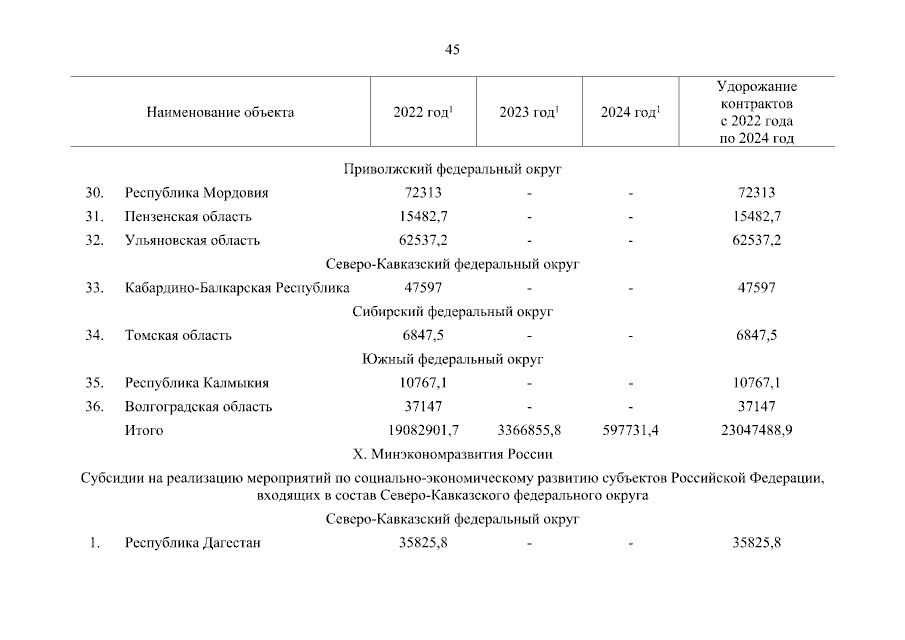 45

| | Наименование объекта | 2022 год$^1$ | 2023 год$^1$ | 2024 год$^1$ | Удорожание контрактов с 2022 года по 2024 год |
|---|---|---|---|---|---|
| | Приволжский федеральный округ | | | | |
| 30. | Республика Мордовия | 72313 | - | - | 72313 |
| 31. | Пензенская область | 15482,7 | - | - | 15482,7 |
| 32. | Ульяновская область | 62537,2 | - | - | 62537,2 |
| | Северо-Кавказский федеральный округ | | | | |
| 33. | Кабардино-Балкарская Республика | 47597 | - | - | 47597 |
| | Сибирский федеральный округ | | | | |
| 34. | Томская область | 6847,5 | - | - | 6847,5 |
| | Южный федеральный округ | | | | |
| 35. | Республика Калмыкия | 10767,1 | - | - | 10767,1 |
| 36. | Волгоградская область | 37147 | - | - | 37147 |
| | Итого | 19082901,7 | 3366855,8 | 597731,4 | 23047488,9 |
| | X. Минэкономразвития России | | | | |
| | Субсидии на реализацию мероприятий по социально-экономическому развитию субъектов Российской Федерации, входящих в состав Северо-Кавказского федерального округа | | | | |
| | Северо-Кавказский федеральный округ | | | | |
| 1. | Республика Дагестан | 35825,8 | - | - | 35825,8 |